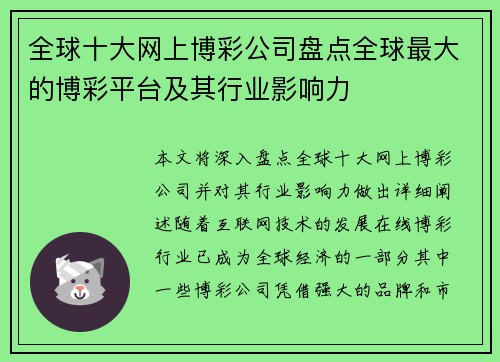 全球十大网上博彩公司盘点全球最大的博彩平台及其行业影响力

本文将深入盘点全球十大网上博彩公司并对其行业影响力做出详细阐述随着互联网技术的发展在线博彩行业已成为全球经济的一部分其中一些博彩公司凭借强大的品牌和市